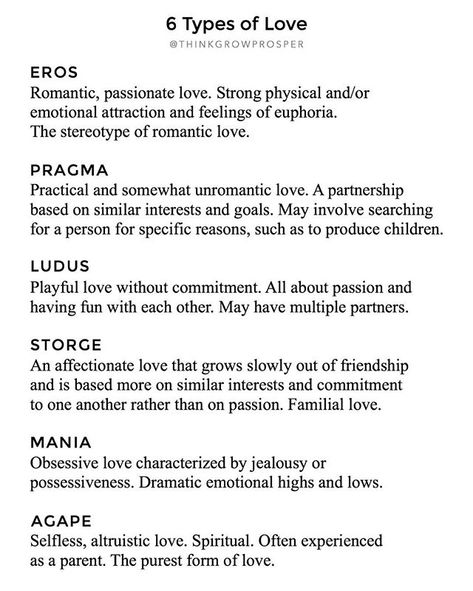 6 Types of Love
@THINKGROWPROSPER

EROS
Romantic, passionate love. Strong physical and/or emotional attraction and feelings of euphoria. The stereotype of romantic love.

PRAGMA
Practical and somewhat unromantic love. A partnership based on similar interests and goals. May involve searching for a person for specific reasons, such as to produce children.

LUDUS
Playful love without commitment. All about passion and having fun with each other. May have multiple partners.

STORGE
An affectionate love that grows slowly out of friendship and is based more on similar interests and commitment to one another rather than on passion. Familial love.

MANIA
Obsessive love characterized by jealousy or possessiveness. Dramatic emotional highs and lows.

AGAPE
Selfless, altruistic love. Spiritual. Often experienced as a parent. The purest form of love.